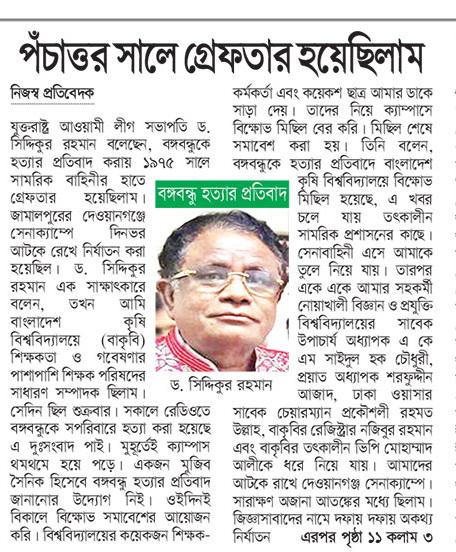 পঁচাত্তর সালে গ্রেফতার হয়েছিলাম

নিজস্ব প্রতিবেদক

যুক্তরাষ্ট্র আওয়ামী লীগ সভাপতি ড. সিদ্দিকুর রহমান বলেছেন, বঙ্গবন্ধুকে হত্যার প্রতিবাদ করায় ১৯৭৫ সালে সামরিক বাহিনীর হাতে গ্রেফতার হয়েছিলাম। জামালপুরের দেওয়ানগঞ্জে সেনাক্যাম্পে দিনভর আটকে রেখে নির্যাতন করা হয়েছিল। ড. সিদ্দিকুর রহমান এক সাক্ষাৎকারে বলেন, তখন আমি বাংলাদেশ কৃষি বিশ্ববিদ্যালয়ে (বাকৃবি) শিক্ষকতা ও গবেষণার পাশাপাশি শিক্ষক পরিষদের সাধারণ সম্পাদক ছিলাম। সেদিন ছিল শুক্রবার। সকালে রেডিওতে বঙ্গবন্ধুকে সপরিবারে হত্যা করা হয়েছে এ দুঃসংবাদ পাই। মুহূর্তেই ক্যাম্পাস থমথমে হয়ে পড়ে। একজন মুজিব সৈনিক হিসেবে বঙ্গবন্ধু হত্যার প্রতিবাদ জানানোর উদ্যোগ নিই। ওইদিনই বিকালে বিক্ষোভ সমাবেশের আয়োজন করি। বিশ্ববিদ্যালয়ের কয়েকজন শিক্ষক-কর্মকর্তা এবং কয়েকশ ছাত্র আমার ডাকে সাড়া দেয়। তাদের নিয়ে ক্যাম্পাসে বিক্ষোভ মিছিল বের করি। মিছিল শেষে সমাবেশ করা হয়। তিনি বলেন, বঙ্গবন্ধুকে হত্যার প্রতিবাদে বাংলাদেশ কৃষি বিশ্ববিদ্যালয়ে বিক্ষোভ মিছিল হয়েছে, এ খবর চলে যায় তৎকালীন সামরিক প্রশাসনের কাছে। সেনাবাহিনী এসে আমাকে তুলে নিয়ে যায়। তারপর একে একে আমার সহকর্মী নোয়াখালী বিজ্ঞান ও প্রযুক্তি বিশ্ববিদ্যালয়ের সাবেক উপাচার্য অধ্যাপক এ কে এম সাইদুল হক চৌধুরী, প্রয়াত অধ্যাপক শরফুদ্দীন আজাদ, ঢাকা ওয়াসার সাবেক চেয়ারম্যান প্রকৌশলী রহমত উল্লাহ, বাকৃবির রেজিস্ট্রার নজিবুর রহমান এবং বাকৃবির তৎকালীন ভিপি মোহাম্মাদ আলীকে ধরে নিয়ে যায়। আমাদের আটকে রাখে দেওয়ানগঞ্জ সেনাক্যাম্পে। সারাক্ষণ অজানা আতঙ্কের মধ্যে ছিলাম। জিজ্ঞাসাবাদের নামে দফায় দফায় অকথ্য নির্যাতন এরপর পৃষ্ঠা ১১ কলাম ৩

বঙ্গবন্ধু হত্যার প্রতিবাদ

ড. সিদ্দিকুর রহমান